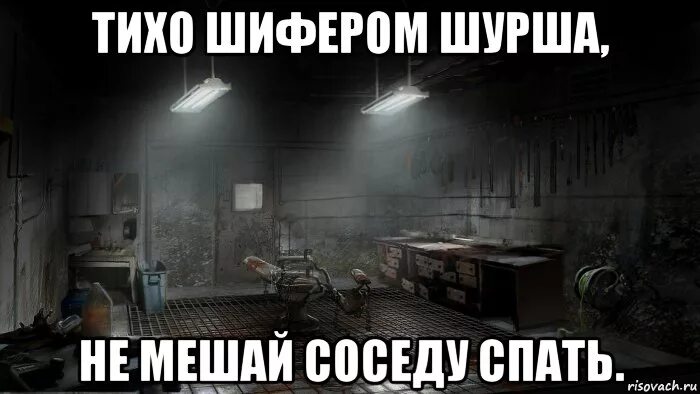 ТИХО ШИФЕРОМ ШУРША,

НЕ МЕШАЙ СОСЕДУ СПАТЬ.

risovach.ru